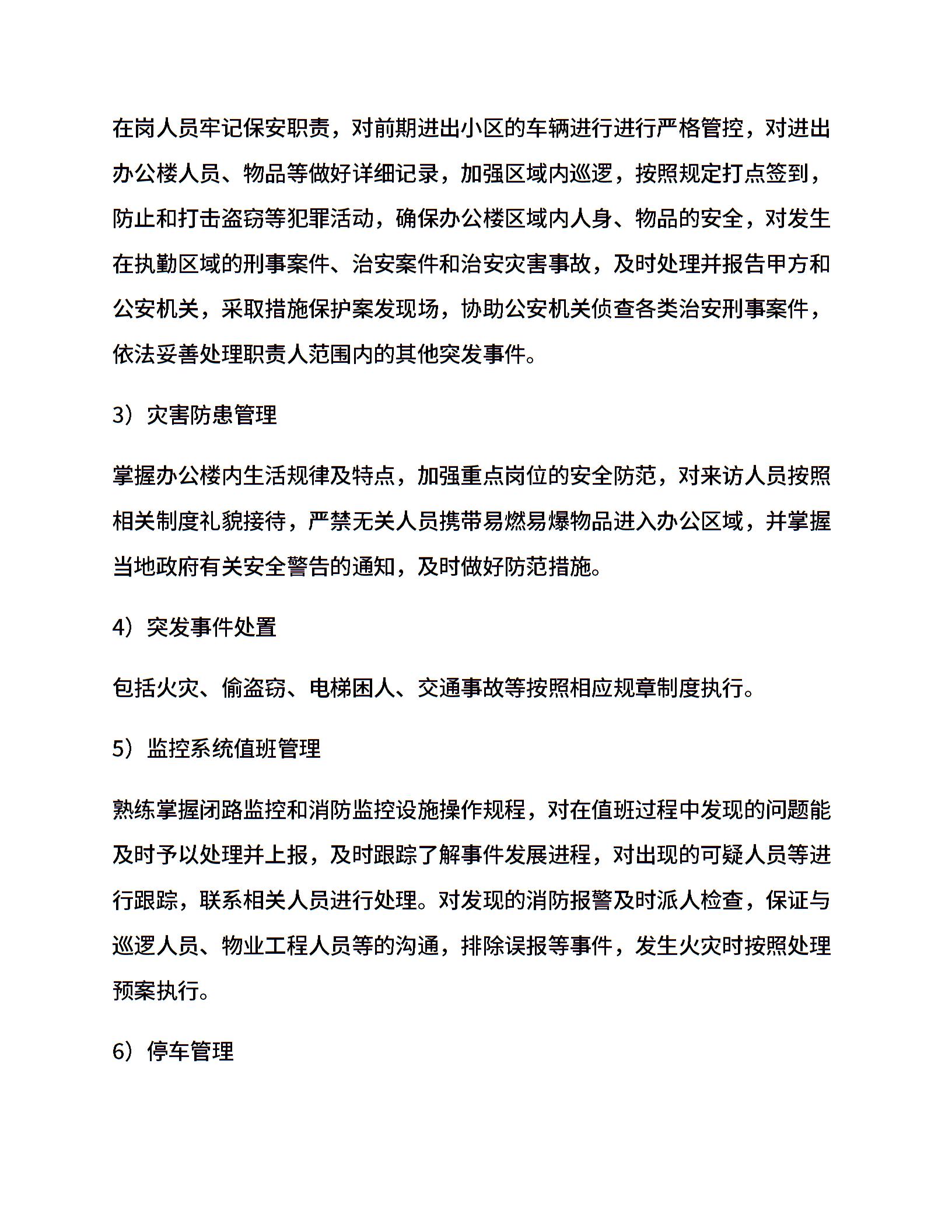 在岗人员牢记保安职责，对前期进出小区的车辆进行进行严格管控，对进出办公楼人员、物品等做好详细记录，加强区域内巡逻，按照规定打点签到，防止和打击盗窃等犯罪活动，确保办公楼区域内人身、物品的安全，对发生在执勤区域的刑事案件、治安案件和治安灾害事故，及时处理并报告甲方和公安机关，采取措施保护案发现场，协助公安机关侦查各类治安刑事案件，依法妥善处理职责人范围内的其他突发事件。

3）灾害防患管理

掌握办公楼内生活规律及特点，加强重点岗位的安全防范，对来访人员按照相关制度礼貌接待，严禁无关人员携带易燃易爆物品进入办公区域，并掌握当地政府有关安全警告的通知，及时做好防范措施。

4）突发事件处置

包括火灾、偷盗窃、电梯困人、交通事故等按照相应规章制度执行。

5）监控系统值班管理

熟练掌握闭路监控和消防监控设施操作规程，对在值班过程中发现的问题能及时予以处理并上报，及时跟踪了解事件发展进程，对出现的可疑人员等进行跟踪，联系相关人员进行处理。对发现的消防报警及时派人检查，保证与巡逻人员、物业工程人员等的沟通，排除误报等事件，发生火灾时按照处理预案执行。

6）停车管理